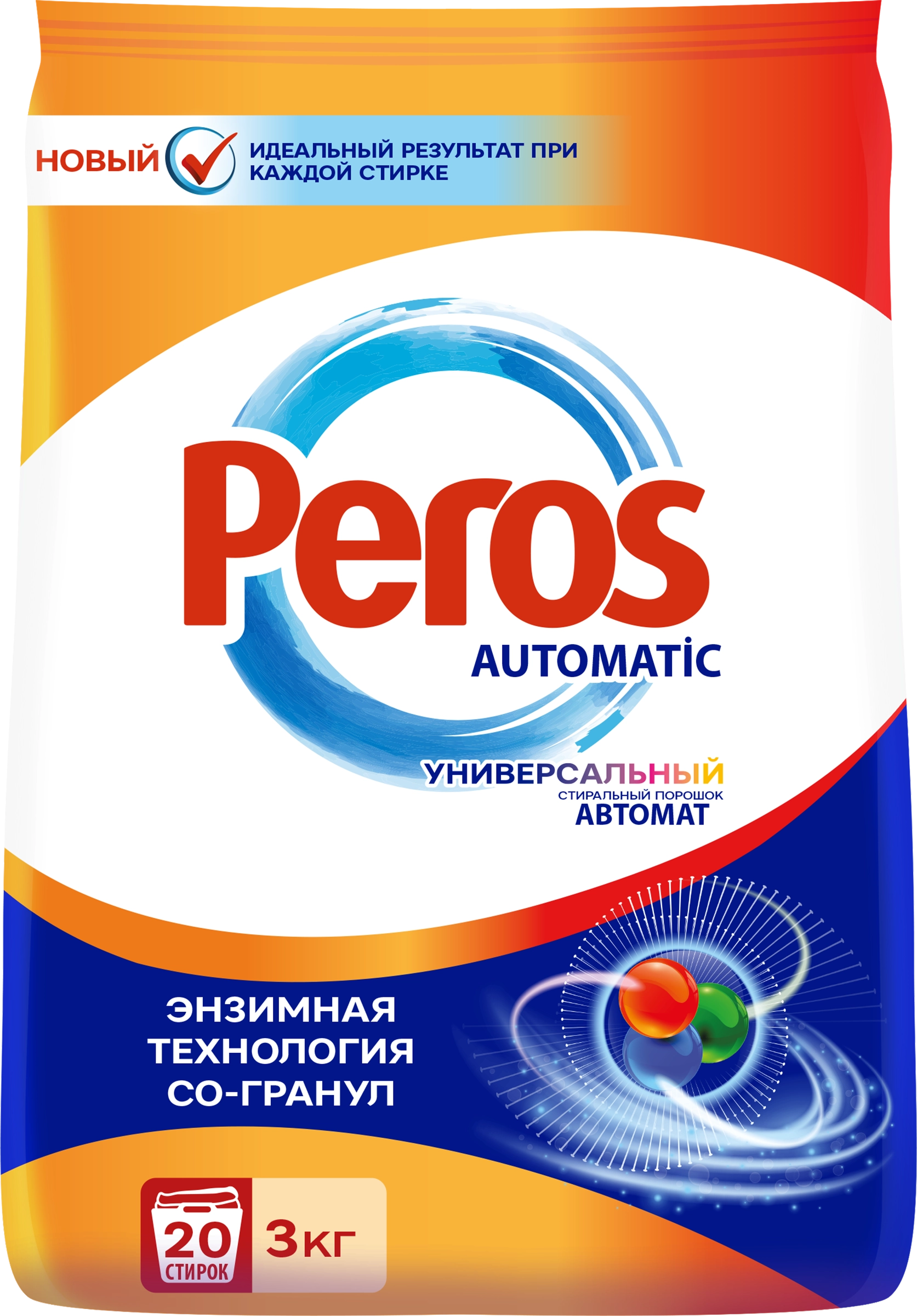 НОВЫЙ ИДЕАЛЬНЫЙ РЕЗУЛЬТАТ ПРИ КАЖДОЙ СТИРКЕ

Peros
AUTOMATİC

УНИВЕРСАЛЬНЫЙ
СТИРАЛЬНЫЙ ПОРОШОК
АВТОМАТ

ЭНЗИМНАЯ ТЕХНОЛОГИЯ СО-ГРАНУЛ

20 СТИРОК
3кг